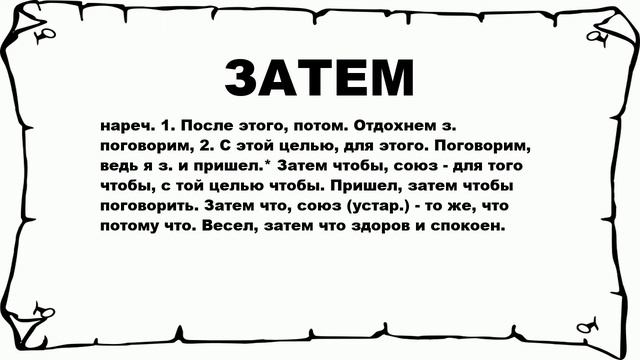 ЗАТЕМ

нареч. 1. После этого, потом. Отдохнем з. поговорим, 2. С этой целью, для этого. Поговорим, ведь я з. и пришел.* Затем чтобы, союз - для того чтобы, с той целью чтобы. Пришел, затем чтобы поговорить. Затем что, союз (устар.) - то же, что потому что. Весел, затем что здоров и спокоен.